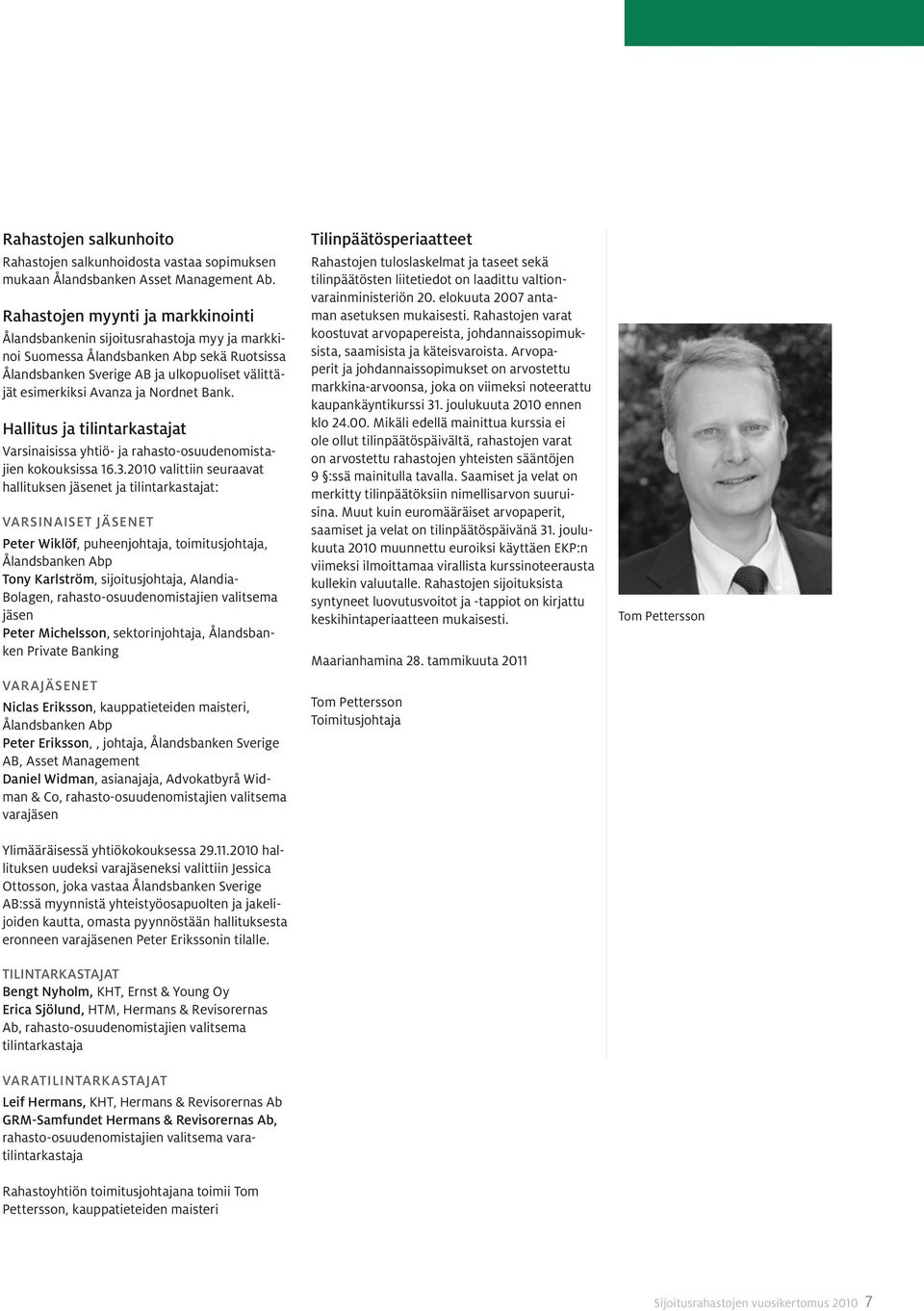 Rahastojen salkunhoito

Rahastojen salkunhoidosta vastaa sopimuksen mukaan Ålandsbanken Asset Management Ab.

Rahastojen myynti ja markkinointi

Ålandsbankenin sijoitusrahastoja myy ja markkinoi Suomessa Ålandsbanken Abp sekä Ruotsissa Ålandsbanken Sverige AB ja ulkopuoliset välittäjät esimerkiksi Avanza ja Nordnet Bank.

Hallitus ja tilintarkastajat

Varsinaisissa yhtiö- ja rahasto-osuudenomistajien kokouksissa 16.3.2010 valittiin seuraavat hallituksen jäsenet ja tilintarkastajat:

VARSINAISET JÄSENET

Peter Wiklöf, puheenjohtaja, toimitusjohtaja, Ålandsbanken Abp
Tony Karlström, sijoitusjohtaja, Alandia-Bolagen, rahasto-osuudenomistajien valitsema jäsen
Peter Michelsson, sektorinjohtaja, Ålandsbanken Private Banking

VARAJÄSENET

Niclas Eriksson, kauppatieteiden maisteri, Ålandsbanken Abp
Peter Eriksson, , johtaja, Ålandsbanken Sverige AB, Asset Management
Daniel Widman, asianajaja, Advokatbyrå Widman & Co, rahasto-osuudenomistajien valitsema varajäsen

Ylimääräisessä yhtiökokouksessa 29.11.2010 hallituksen uudeksi varajäseneksi valittiin Jessica Ottosson, joka vastaa Ålandsbanken Sverige AB:ssä myynnistä yhteistyöosapuolten ja jakelijoiden kautta, omasta pyynnöstään hallituksesta eronneen varajäsenen Peter Erikssonin tilalle.

TILINTARKASTAJAT

Bengt Nyholm, KHT, Ernst & Young Oy
Erica Sjölund, HTM, Hermans & Revisorernas Ab, rahasto-osuudenomistajien valitsema tilintarkastaja

VARATILINTARKASTAJAT

Leif Hermans, KHT, Hermans & Revisorernas Ab
GRM-Samfundet Hermans & Revisorernas Ab, rahasto-osuudenomistajien valitsema varatilintarkastaja

Rahastoyhtiön toimitusjohtajana toimii Tom Pettersson, kauppatieteiden maisteri

Tilinpäätösperiaatteet

Rahastojen tuloslaskelmat ja taseet sekä tilinpäätösten liitetiedot on laadittu valtionvarainministeriön 20. elokuuta 2007 antaman asetuksen mukaisesti. Rahastojen varat koostuvat arvopapereista, johdannaissopimuksista, saamisista ja käteisvaroista. Arvopaperit ja johdannaissopimukset on arvostettu markkina-arvoonsa, joka on viimeksi noteerattu kaupankäyntikurssi 31. joulukuuta 2010 ennen klo 24.00. Mikäli edellä mainittua kurssia ei ole ollut tilinpäätöspäivältä, rahastojen varat on arvostettu rahastojen yhteisten sääntöjen 9 §:ssä mainitulla tavalla. Saamiset ja velat on merkitty tilinpäätöksiin nimellisarvon suuruisina. Muut kuin euromääräiset arvopaperit, saamiset ja velat on tilinpäätöspäivänä 31. joulukuuta 2010 muunnettu euroiksi käyttäen EKP:n viimeksi ilmoittamaa virallista kurssinoteerausta kullekin valuutalle. Rahastojen sijoituksista syntyneet luovutusvoitot ja -tappiot on kirjattu keskihintaperiaatteen mukaisesti.

Maarianhamina 28. tammikuuta 2011

Tom Pettersson
Toimitusjohtaja

Tom Pettersson

Sijoitusrahastojen vuosikertomus 2010 7